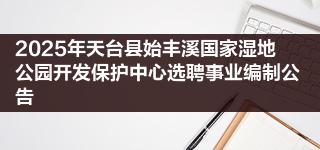 2025年天台县始丰溪国家湿地公园开发保护中心选聘事业编制公告